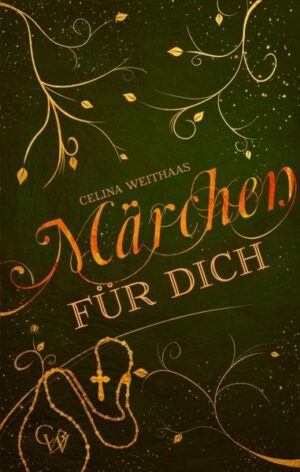 CELINA WEITHAAS

Märchen
FÜR DICH

W